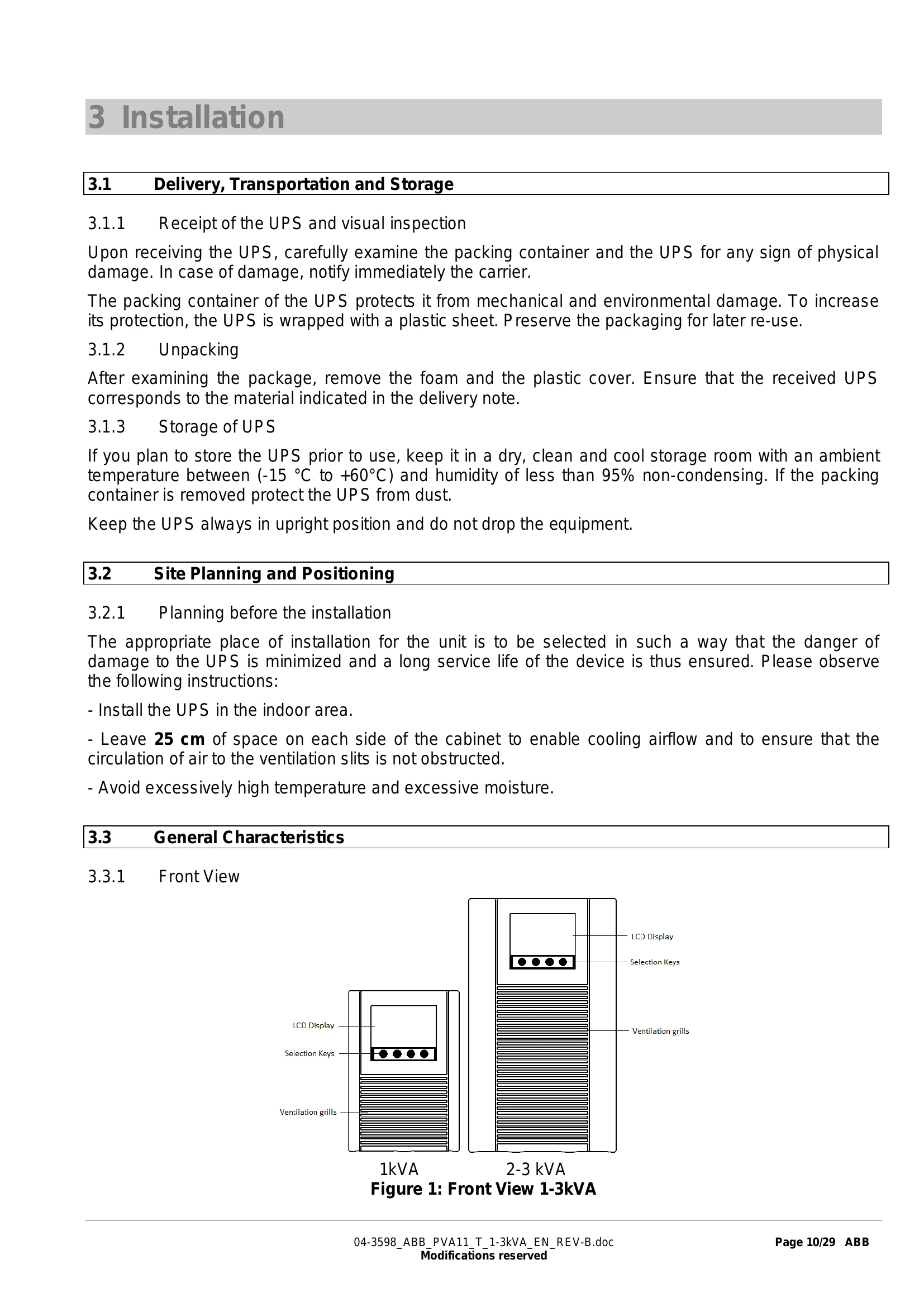 3 Installation

3.1 Delivery, Transportation and Storage

3.1.1 Receipt of the UPS and visual inspection

Upon receiving the UPS, carefully examine the packing container and the UPS for any sign of physical damage. In case of damage, notify immediately the carrier.

The packing container of the UPS protects it from mechanical and environmental damage. To increase its protection, the UPS is wrapped with a plastic sheet. Preserve the packaging for later re-use.

3.1.2 Unpacking

After examining the package, remove the foam and the plastic cover. Ensure that the received UPS corresponds to the material indicated in the delivery note.

3.1.3 Storage of UPS

If you plan to store the UPS prior to use, keep it in a dry, clean and cool storage room with an ambient temperature between (-15 °C to +60°C) and humidity of less than 95% non-condensing. If the packing container is removed protect the UPS from dust.

Keep the UPS always in upright position and do not drop the equipment.

3.2 Site Planning and Positioning

3.2.1 Planning before the installation

The appropriate place of installation for the unit is to be selected in such a way that the danger of damage to the UPS is minimized and a long service life of the device is thus ensured. Please observe the following instructions:

- Install the UPS in the indoor area.

- Leave 25 cm of space on each side of the cabinet to enable cooling airflow and to ensure that the circulation of air to the ventilation slits is not obstructed.

- Avoid excessively high temperature and excessive moisture.

3.3 General Characteristics

3.3.1 Front View

LCD Display
Selection Keys
Ventilation grills

LCD Display
Selection Keys
Ventilation grills

1kVA 2-3 kVA

Figure 1: Front View 1-3kVA

04-3598_ABB_PVA11_T_1-3kVA_EN_REV-B.doc
Modifications reserved

Page 10/29 ABB